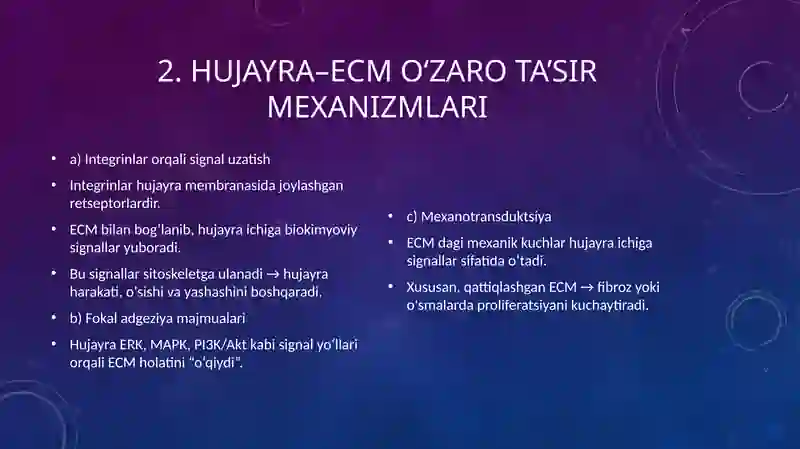 2. HUJAYRA–ECM O‘ZARO TA’SIR MEXANIZMLARI

• a) Integrinlar orqali signal uzatish

• Integrinlar hujayra membranasida joylashgan retseptorlardir.

• ECM bilan bog‘lanib, hujayra ichiga biokimyoviy signallar yuboradi.

• Bu signallar sitoskeletga ulanadi → hujayra harakati, o‘sishi va yashashini boshqaradi.

• b) Fokal adgeziya majmualari

• Hujayra ERK, MAPK, PI3K/Akt kabi signal yo‘llari orqali ECM holatini “o‘qiydi”.

• c) Mexanotransduktsiya

• ECM dagi mexanik kuchlar hujayra ichiga signallar sifatida o‘tadi.

• Xususan, qattiqlashgan ECM → fibroz yoki o‘smalarda proliferatsiyani kuchaytiradi.